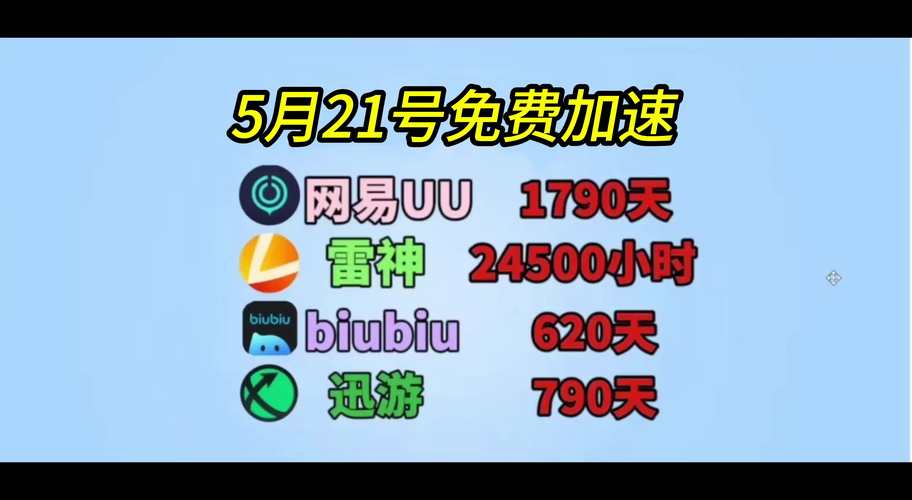 5月21号免费加速

网易UU 1790天

雷神 24500小时

biubiu biubiu 620天

迅游 790天